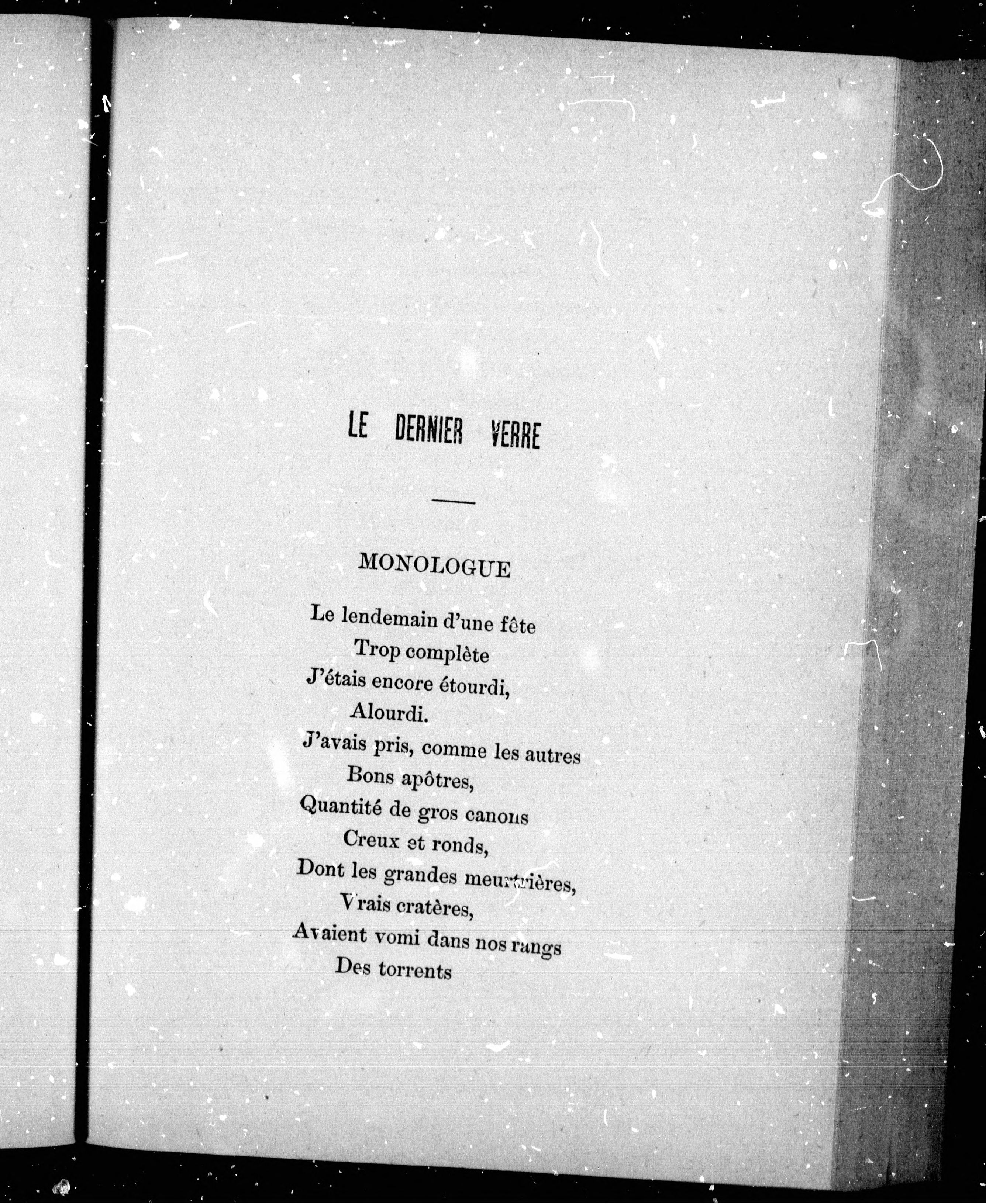 LE DERNIER VERRE

MONOLOGUE

Le lendemain d'une fête
Trop complète
J'étais encore étourdi,
Alourdi.
J'avais pris, comme les autres
Bons apôtres,
Quantité de gros canons
Creux et ronds,
Dont les grandes meurtrières,
Vrais cratères,
Avaient vomi dans nos rangs
Des torrents